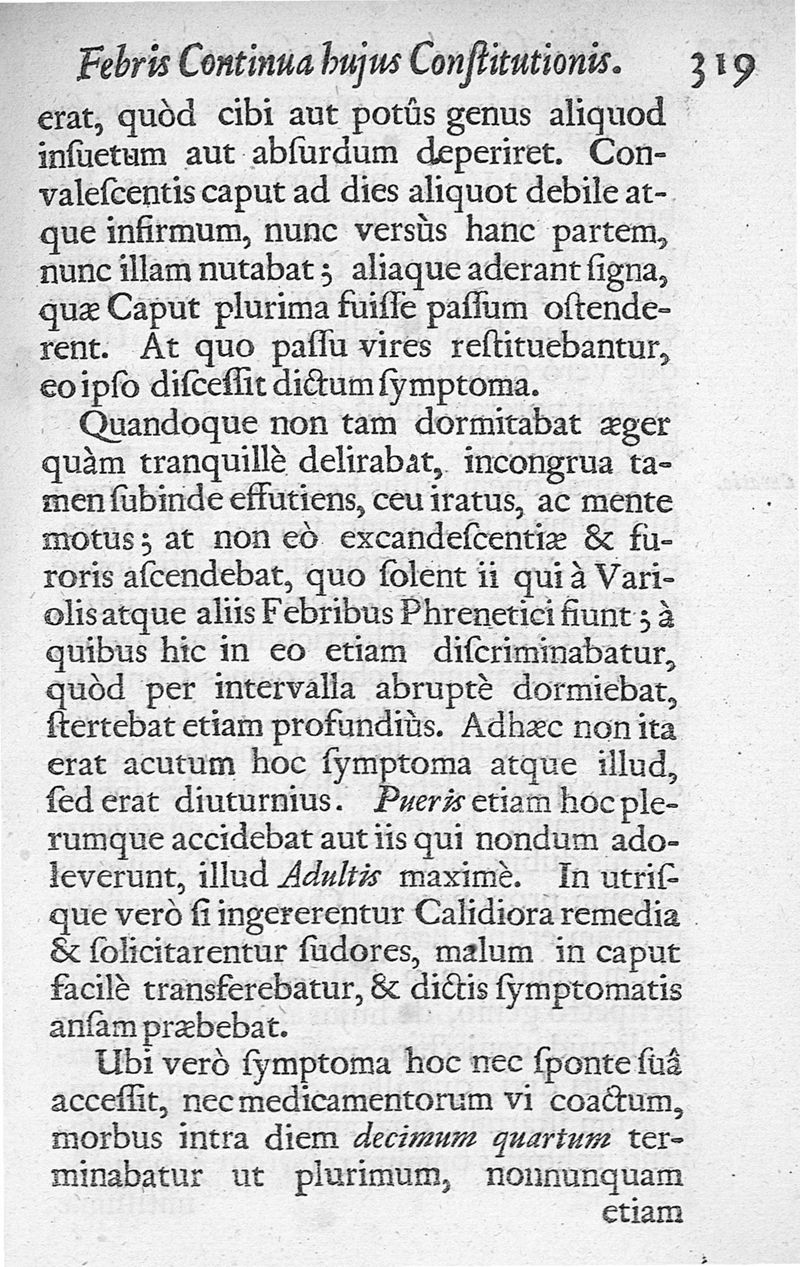 Febris Continua hujus Conſtitutionis. 319

erat, quòd cibi aut potûs genus aliquod inſuetum aut abſurdum deperiret. Convaleſcentis caput ad dies aliquot debile atque infirmum, nunc versùs hanc partem, nunc illam nutabat; aliaque aderant ſigna, quæ Caput plurima fuiſſe paſſum oſtenderent. At quo paſſu vires reſtituebantur, eo ipſo diſceſſit dictum ſymptoma.

Quandoque non tam dormitabat æger quàm tranquillè delirabat, incongrua tamen ſubinde effutiens, ceu iratus, ac mente motus; at non eò excandeſcentiæ & furoris aſcendebat, quo ſolent ii qui à Variolis atque aliis Febribus Phrenetici fiunt; à quibus hic in eo etiam diſcriminabatur, quòd per intervalla abruptè dormiebat, ſtertebat etiam profundiùs. Adhæc non ita erat acutum hoc ſymptoma atque illud, ſed erat diuturnius. Pueris etiam hoc plerumque accidebat aut iis qui nondum adoleverunt, illud Adultis maximè. In utriſque verò ſi ingererentur Calidiora remedia & ſolicitarentur ſudores, malum in caput facilè transferebatur, & dictis ſymptomatis anſam præbebat.

Ubi verò ſymptoma hoc nec ſponte ſuâ acceſſit, nec medicamentorum vi coactum, morbus intra diem decimum quartum terminabatur ut plurimum, nonnunquam etiam